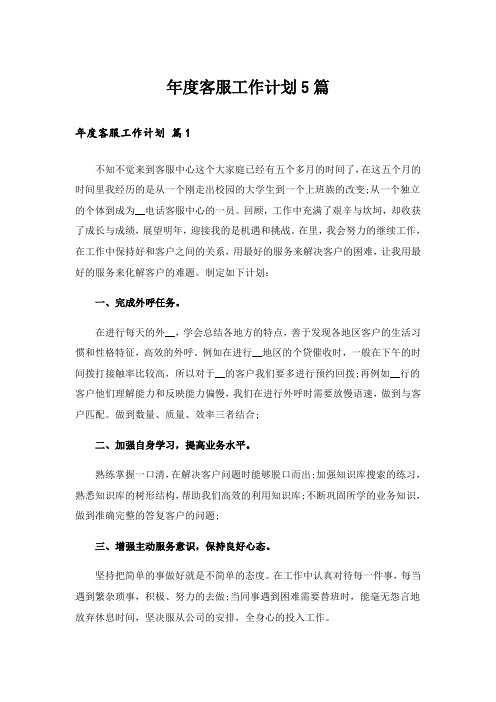 年度客服工作计划5篇

年度客服工作计划 篇1

不知不觉来到客服中心这个大家庭已经有五个多月的时间了，在这五个月的时间里我经历的是从一个刚走出校园的大学生到一个上班族的改变；从一个独立的个体到成为__电话客服中心的一员。回顾，工作中充满了艰辛与坎坷，却收获了成长与成绩，展望明年，迎接我的是机遇和挑战。在里，我会努力的继续工作，在工作中保持好和客户之间的关系，用最好的服务来解决客户的困难，让我用最好的服务来化解客户的难题。制定如下计划：

一、完成外呼任务。

在进行每天的外__，学会总结各地方的特点，善于发现各地区客户的生活习惯和性格特征，高效的外呼。例如在进行__地区的个贷催收时，一般在下午的时间拨打接触率比较高，所以对于__的客户我们要多进行预约回拨；再例如__行的客户他们理解能力和反映能力偏慢，我们在进行外呼时需要放慢语速，做到与客户匹配。做到数量、质量、效率三者结合；

二、加强自身学习，提高业务水平。

熟练掌握一口清，在解决客户问题时能够脱口而出；加强知识库搜索的练习，熟悉知识库的树形结构，帮助我们高效的利用知识库；不断巩固所学的业务知识，做到准确完整的答复客户的问题；

三、增强主动服务意识，保持良好心态。

坚持把简单的事做好就是不简单的态度。在工作中认真对待每一件事，每当遇到繁杂琐事，积极、努力的去做；当同事遇到困难需要替班时，能毫无怨言地放弃休息时间，坚决服从公司的安排，全身心的投入工作。